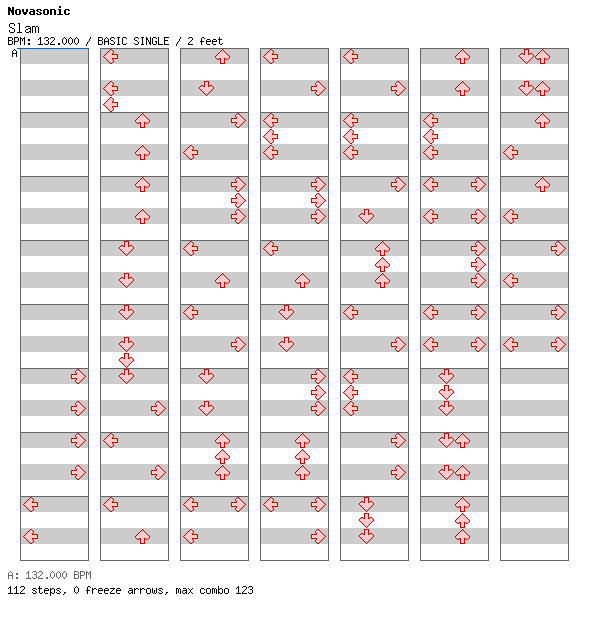 Novasonic
Slam
BPM: 132.000 / BASIC SINGLE / 2 feet
A

A: 132.000 BPM
112 steps, 0 freeze arrows, max combo 123